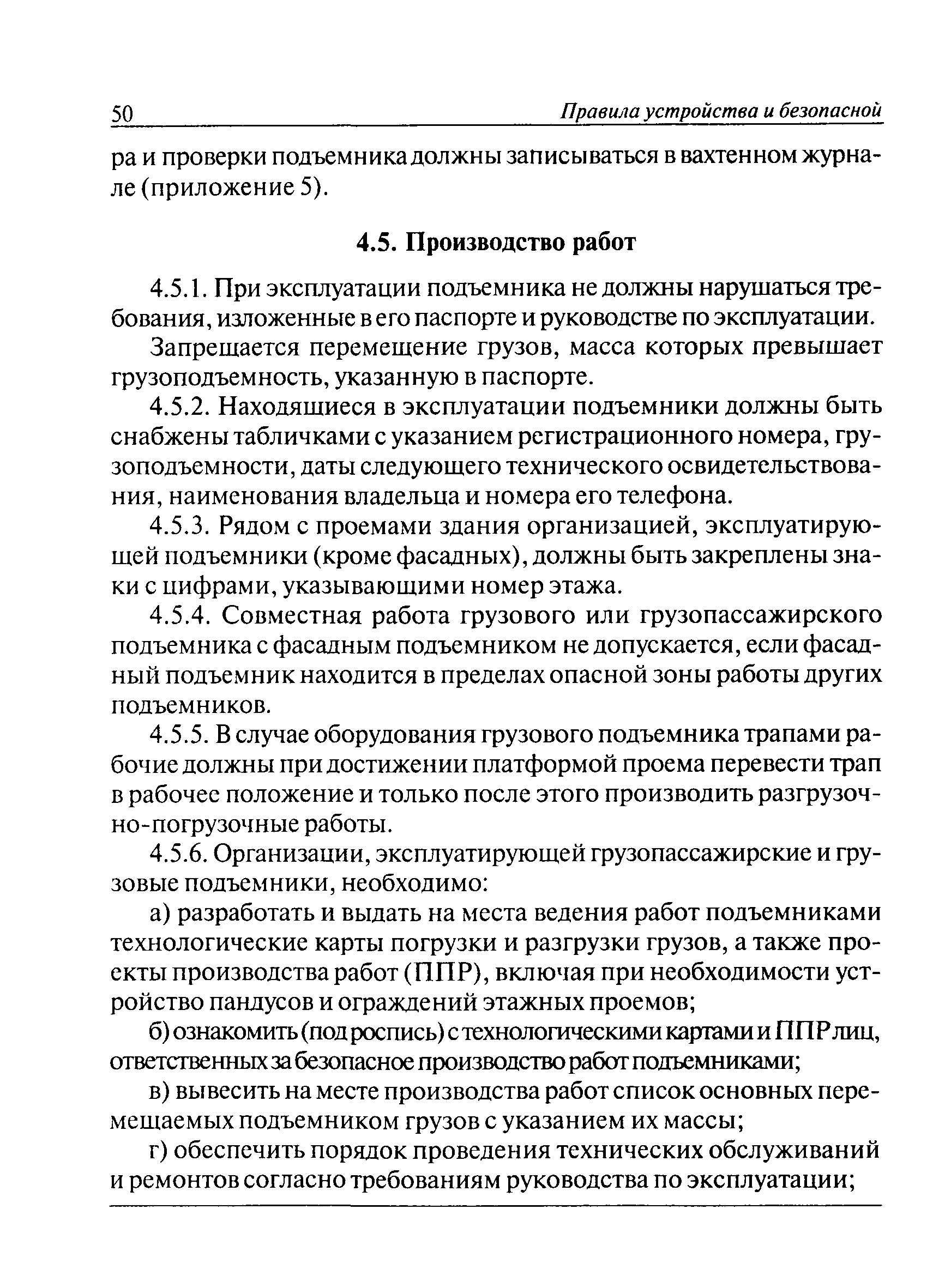 50 Правила устройства и безопасной

ра и проверки подъемника должны записываться в вахтенном журнале (приложение 5).

4.5. Производство работ

4.5.1. При эксплуатации подъемника не должны нарушаться требования, изложенные в его паспорте и руководстве по эксплуатации.

Запрещается перемещение грузов, масса которых превышает грузоподъемность, указанную в паспорте.

4.5.2. Находящиеся в эксплуатации подъемники должны быть снабжены табличками с указанием регистрационного номера, грузоподъемности, даты следующего технического освидетельствования, наименования владельца и номера его телефона.

4.5.3. Рядом с проемами здания организацией, эксплуатирующей подъемники (кроме фасадных), должны быть закреплены знаки с цифрами, указывающими номер этажа.

4.5.4. Совместная работа грузового или грузопассажирского подъемника с фасадным подъемником не допускается, если фасадный подъемник находится в пределах опасной зоны работы других подъемников.

4.5.5. В случае оборудования грузового подъемника трапами рабочие должны при достижении платформой проема перевести трап в рабочее положение и только после этого производить разгрузочно-погрузочные работы.

4.5.6. Организации, эксплуатирующей грузопассажирские и грузовые подъемники, необходимо:

а) разработать и выдать на места ведения работ подъемниками технологические карты погрузки и разгрузки грузов, а также проекты производства работ (ППР), включая при необходимости устройство пандусов и ограждений этажных проемов;

б) ознакомить (под роспись) с технологическими картами и ППР лиц, ответственных за безопасное производство работ подъемниками;

в) вывесить на месте производства работ список основных перемещаемых подъемником грузов с указанием их массы;

г) обеспечить порядок проведения технических обслуживаний и ремонтов согласно требованиям руководства по эксплуатации;